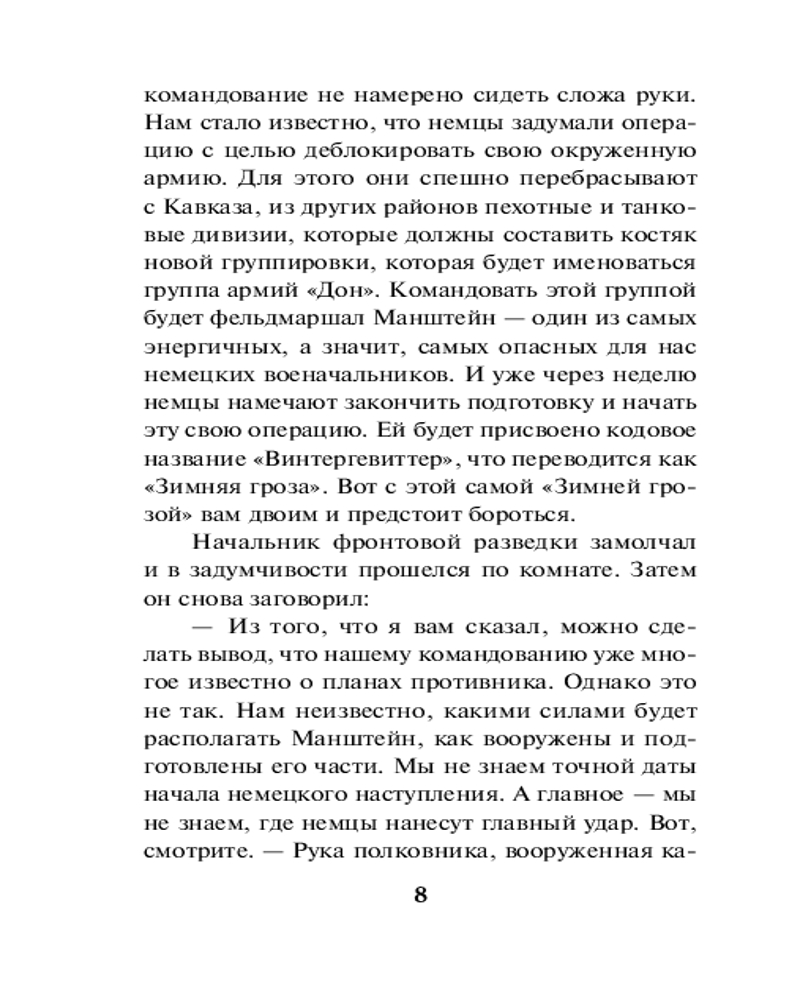 командование не намерено сидеть сложа руки. Нам стало известно, что немцы задумали операцию с целью деблокировать свою окруженную армию. Для этого они спешно перебрасывают с Кавказа, из других районов пехотные и танковые дивизии, которые должны составить костяк новой группировки, которая будет именоваться группа армий «Дон». Командовать этой группой будет фельдмаршал Манштейн — один из самых энергичных, а значит, самых опасных для нас немецких военачальников. И уже через неделю немцы намечают закончить подготовку и начать эту свою операцию. Ей будет присвоено кодовое название «Винтергевиттер», что переводится как «Зимняя гроза». Вот с этой самой «Зимней грозой» вам двоим и предстоит бороться.

Начальник фронтовой разведки замолчал и в задумчивости прошелся по комнате. Затем он снова заговорил:

— Из того, что я вам сказал, можно сделать вывод, что нашему командованию уже многое известно о планах противника. Однако это не так. Нам неизвестно, какими силами будет располагать Манштейн, как вооружены и подготовлены его части. Мы не знаем точной даты начала немецкого наступления. А главное — мы не знаем, где немцы нанесут главный удар. Вот, смотрите. — Рука полковника, вооруженная ка-

8